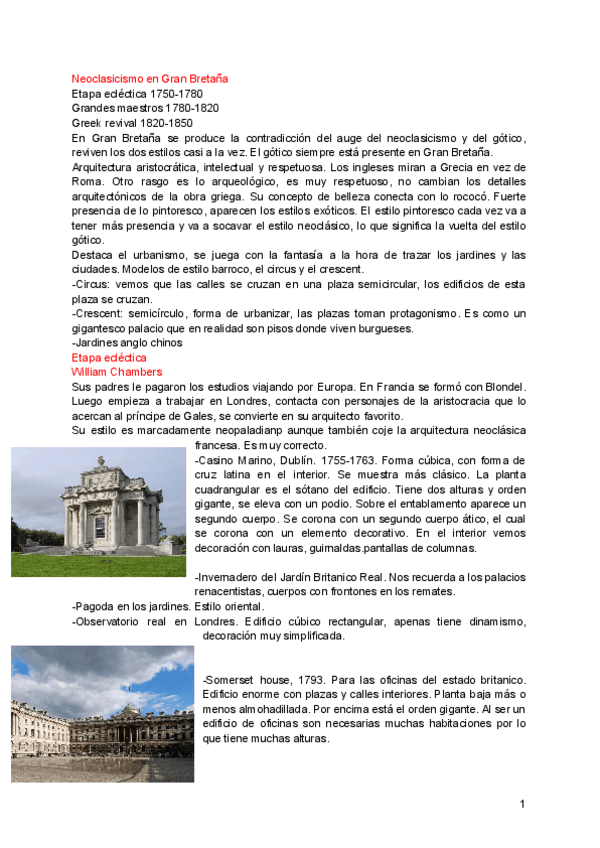 Neoclasicismo en Gran Bretaña
Etapa ecléctica 1750-1780
Grandes maestros 1780-1820
Greek revival 1820-1850
En Gran Bretaña se produce la contradicción del auge del neoclasicismo y del gótico, reviven los dos estilos casi a la vez. El gótico siempre está presente en Gran Bretaña.
Arquitectura aristocrática, intelectual y respetuosa. Los ingleses miran a Grecia en vez de Roma. Otro rasgo es lo arqueológico, es muy respetuoso, no cambian los detalles arquitectónicos de la obra griega. Su concepto de belleza conecta con lo rococó. Fuerte presencia de lo pintoresco, aparecen los estilos exóticos. El estilo pintoresco cada vez va a tener más presencia y va a socavar el estilo neoclásico, lo que significa la vuelta del estilo gótico.
Destaca el urbanismo, se juega con la fantasía a la hora de trazar los jardines y las ciudades. Modelos de estilo barroco, el circus y el crescent.
-Circus: vemos que las calles se cruzan en una plaza semicircular, los edificios de esta plaza se cruzan.
-Crescent: semicírculo, forma de urbanizar, las plazas toman protagonismo. Es como un gigantesco palacio que en realidad son pisos donde viven burgueses.
-Jardines anglo chinos
Etapa ecléctica
William Chambers
Sus padres le pagaron los estudios viajando por Europa. En Francia se formó con Blondel. Luego empieza a trabajar en Londres, contacta con personajes de la aristocracia que lo acercan al príncipe de Gales, se convierte en su arquitecto favorito.
Su estilo es marcadamente neopaladianp aunque también coje la arquitectura neoclásica francesa. Es muy correcto.
-Casino Marino, Dublín. 1755-1763. Forma cúbica, con forma de cruz latina en el interior. Se muestra más clásico. La planta cuadrangular es el sótano del edificio. Tiene dos alturas y orden gigante, se eleva con un podio. Sobre el entablamento aparece un segundo cuerpo. Se corona con un segundo cuerpo ático, el cual se corona con un elemento decorativo. En el interior vemos decoración con lauras, guirnaldas.pantallas de columnas.

-Invernadero del Jardín Britanico Real. Nos recuerda a los palacios renacentistas, cuerpos con frontones en los remates.
-Pagoda en los jardines. Estilo oriental.
-Observatorio real en Londres. Edificio cúbico rectangular, apenas tiene dinamismo, decoración muy simplificada.

-Somerset house, 1793. Para las oficinas del estado britanico. Edificio enorme con plazas y calles interiores. Planta baja más o menos almohadillada. Por encima está el orden gigante. Al ser un edificio de oficinas son necesarias muchas habitaciones por lo que tiene muchas alturas.

1